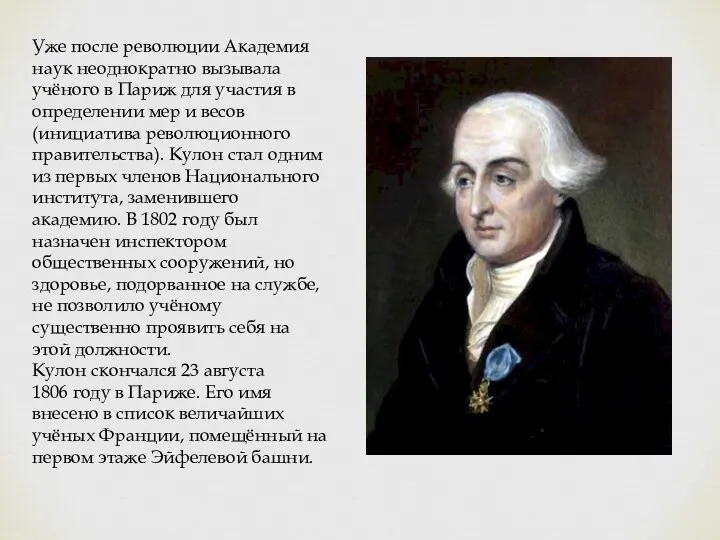 Уже после революции Академия наук неоднократно вызывала учёного в Париж для участия в определении мер и весов (инициатива революционного правительства). Кулон стал одним из первых членов Национального института, заменившего академию. В 1802 году был назначен инспектором общественных сооружений, но здоровье, подорванное на службе, не позволило учёному существенно проявить себя на этой должности.
Кулон скончался 23 августа 1806 году в Париже. Его имя внесено в список величайших учёных Франции, помещённый на первом этаже Эйфелевой башни.